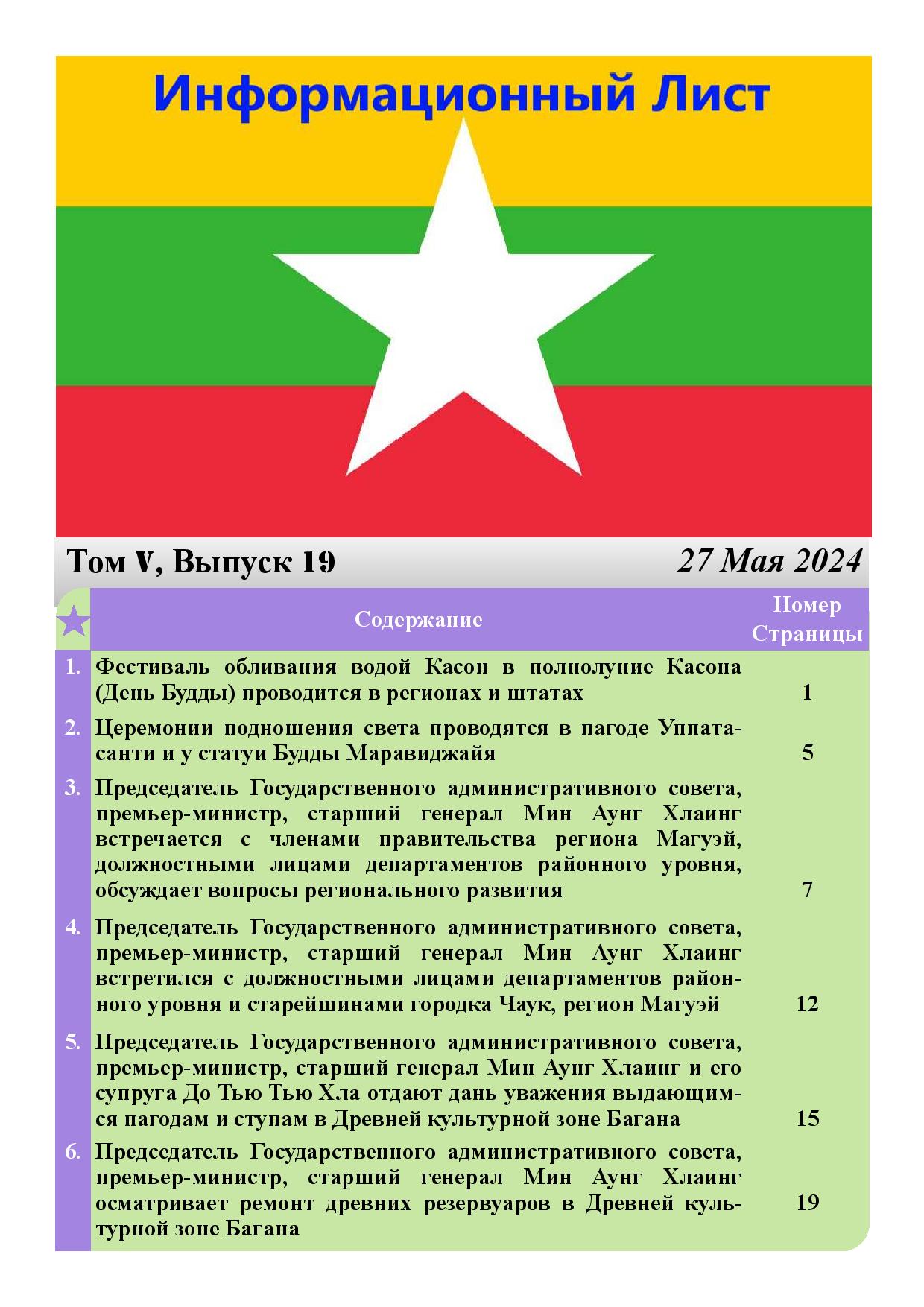 Информационный Лист

Том V, Выпуск 19

27 Мая 2024

| | Содержание | Номер Страницы |
|---|---|---|
| 1. | Фестиваль обливания водой Касон в полнолуние Касона (День Будды) проводится в регионах и штатах | 1 |
| 2. | Церемонии подношения света проводятся в пагоде Уппатасанти и у статуи Будды Маравиджайя | 5 |
| 3. | Председатель Государственного административного совета, премьер-министр, старший генерал Мин Аунг Хлаинг встречается с членами правительства региона Магуэй, должностными лицами департаментов районного уровня, обсуждает вопросы регионального развития | 7 |
| 4. | Председатель Государственного административного совета, премьер-министр, старший генерал Мин Аунг Хлаинг встретился с должностными лицами департаментов районного уровня и старейшинами городка Чаук, регион Магуэй | 12 |
| 5. | Председатель Государственного административного совета, премьер-министр, старший генерал Мин Аунг Хлаинг и его супруга До Тью Тью Хла отдают дань уважения выдающимся пагодам и ступам в Древней культурной зоне Багана | 15 |
| 6. | Председатель Государственного административного совета, премьер-министр, старший генерал Мин Аунг Хлаинг осматривает ремонт древних резервуаров в Древней культурной зоне Багана | 19 |